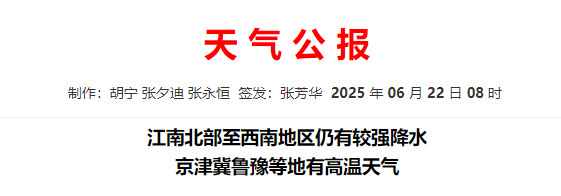 天气公报

制作：胡宁 张夕迪 张永恒 签发：张芳华 2025 年 06 月 22 日 08 时

江南北部至西南地区仍有较强降水
京津冀鲁豫等地有高温天气